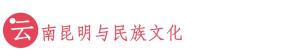 云南昆明与民族文化